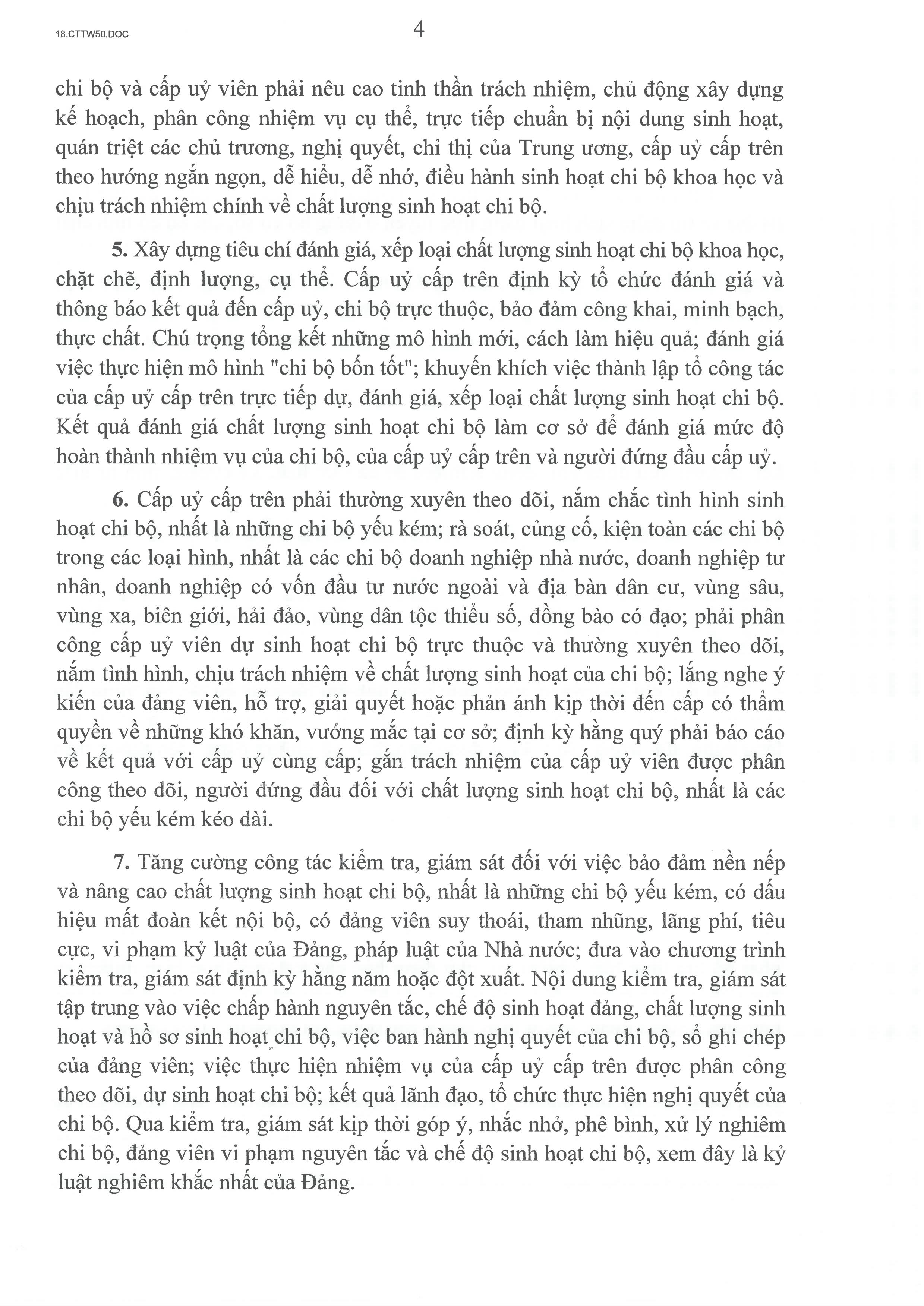 18.CTTW50.DOC

4

chi bộ và cấp uỷ viên phải nêu cao tinh thần trách nhiệm, chủ động xây dựng kế hoạch, phân công nhiệm vụ cụ thể, trực tiếp chuẩn bị nội dung sinh hoạt, quán triệt các chủ trương, nghị quyết, chỉ thị của Trung ương, cấp uỷ cấp trên theo hướng ngắn ngọn, dễ hiểu, dễ nhớ, điều hành sinh hoạt chi bộ khoa học và chịu trách nhiệm chính về chất lượng sinh hoạt chi bộ.

5. Xây dựng tiêu chí đánh giá, xếp loại chất lượng sinh hoạt chi bộ khoa học, chặt chẽ, định lượng, cụ thể. Cấp uỷ cấp trên định kỳ tổ chức đánh giá và thông báo kết quả đến cấp uỷ, chi bộ trực thuộc, bảo đảm công khai, minh bạch, thực chất. Chú trọng tổng kết những mô hình mới, cách làm hiệu quả; đánh giá việc thực hiện mô hình "chi bộ bốn tốt"; khuyến khích việc thành lập tổ công tác của cấp uỷ cấp trên trực tiếp dự, đánh giá, xếp loại chất lượng sinh hoạt chi bộ. Kết quả đánh giá chất lượng sinh hoạt chi bộ làm cơ sở để đánh giá mức độ hoàn thành nhiệm vụ của chi bộ, của cấp uỷ cấp trên và người đứng đầu cấp uỷ.

6. Cấp uỷ cấp trên phải thường xuyên theo dõi, nắm chắc tình hình sinh hoạt chi bộ, nhất là những chi bộ yếu kém; rà soát, củng cố, kiện toàn các chi bộ trong các loại hình, nhất là các chi bộ doanh nghiệp nhà nước, doanh nghiệp tư nhân, doanh nghiệp có vốn đầu tư nước ngoài và địa bàn dân cư, vùng sâu, vùng xa, biên giới, hải đảo, vùng dân tộc thiểu số, đồng bào có đạo; phải phân công cấp uỷ viên dự sinh hoạt chi bộ trực thuộc và thường xuyên theo dõi, nắm tình hình, chịu trách nhiệm về chất lượng sinh hoạt của chi bộ; lắng nghe ý kiến của đảng viên, hỗ trợ, giải quyết hoặc phản ánh kịp thời đến cấp có thẩm quyền về những khó khăn, vướng mắc tại cơ sở; định kỳ hằng quý phải báo cáo về kết quả với cấp uỷ cùng cấp; gắn trách nhiệm của cấp uỷ viên được phân công theo dõi, người đứng đầu đối với chất lượng sinh hoạt chi bộ, nhất là các chi bộ yếu kém kéo dài.

7. Tăng cường công tác kiểm tra, giám sát đối với việc bảo đảm nền nếp và nâng cao chất lượng sinh hoạt chi bộ, nhất là những chi bộ yếu kém, có dấu hiệu mất đoàn kết nội bộ, có đảng viên suy thoái, tham nhũng, lãng phí, tiêu cực, vi phạm kỷ luật của Đảng, pháp luật của Nhà nước; đưa vào chương trình kiểm tra, giám sát định kỳ hằng năm hoặc đột xuất. Nội dung kiểm tra, giám sát tập trung vào việc chấp hành nguyên tắc, chế độ sinh hoạt đảng, chất lượng sinh hoạt và hồ sơ sinh hoạt chi bộ, việc ban hành nghị quyết của chi bộ, sổ ghi chép của đảng viên; việc thực hiện nhiệm vụ của cấp uỷ cấp trên được phân công theo dõi, dự sinh hoạt chi bộ; kết quả lãnh đạo, tổ chức thực hiện nghị quyết của chi bộ. Qua kiểm tra, giám sát kịp thời góp ý, nhắc nhở, phê bình, xử lý nghiêm chi bộ, đảng viên vi phạm nguyên tắc và chế độ sinh hoạt chi bộ, xem đây là kỷ luật nghiêm khắc nhất của Đảng.